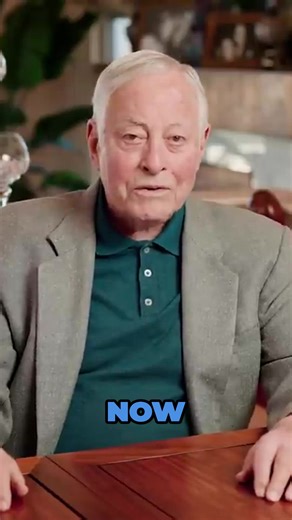 NOW